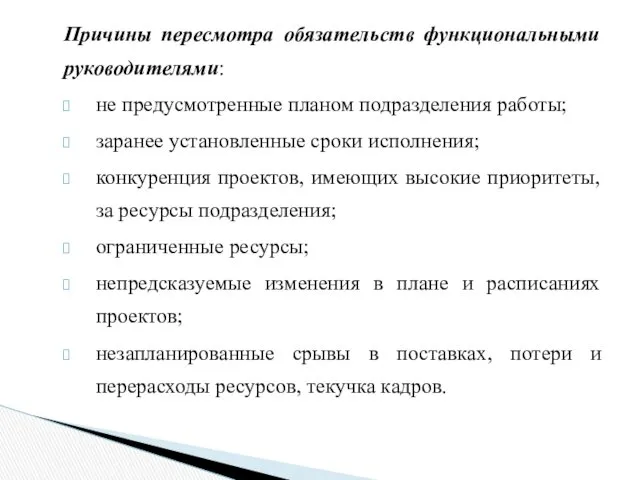 Причины пересмотра обязательств функциональными руководителями:

не предусмотренные планом подразделения работы;

заранее установленные сроки исполнения;

конкуренция проектов, имеющих высокие приоритеты, за ресурсы подразделения;

ограниченные ресурсы;

непредсказуемые изменения в плане и расписаниях проектов;

незапланированные срывы в поставках, потери и перерасходы ресурсов, текучка кадров.